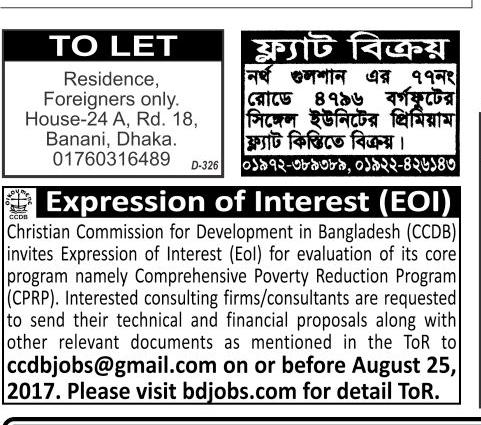 TO LET

Residence, Foreigners only. House-24 A, Rd. 18, Banani, Dhaka. 01760316489

D-326

ফ্ল্যাট বিক্রয়

নর্থ গুলশান এর ৭৭নং রোডে ৪৭৯৬ বর্গফুটের সিঙ্গেল ইউনিটের প্রিমিয়াম ফ্ল্যাট কিস্তিতে বিক্রয়।

০১৯৭২-৩৮৯৩৮৯, ০১৯২২-৪২৬১৪৩

CCDB

Expression of Interest (EOI)

Christian Commission for Development in Bangladesh (CCDB) invites Expression of Interest (EoI) for evaluation of its core program namely Comprehensive Poverty Reduction Program (CPRP). Interested consulting firms/consultants are requested to send their technical and financial proposals along with other relevant documents as mentioned in the ToR to ccdbjobs@gmail.com on or before August 25, 2017. Please visit bdjobs.com for detail ToR.